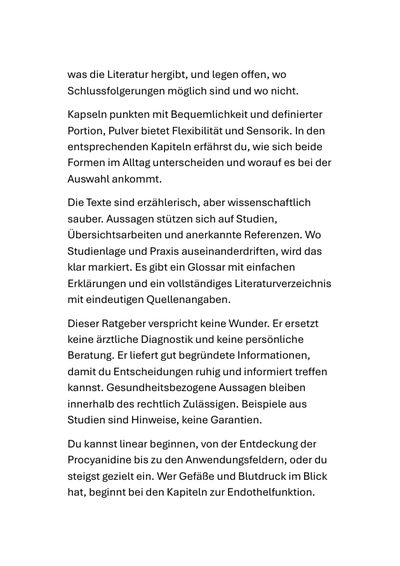 was die Literatur hergibt, und legen offen, wo Schlussfolgerungen möglich sind und wo nicht.

Kapseln punkten mit Bequemlichkeit und definierter Portion, Pulver bietet Flexibilität und Sensorik. In den entsprechenden Kapiteln erfährst du, wie sich beide Formen im Alltag unterscheiden und worauf es bei der Auswahl ankommt.

Die Texte sind erzählerisch, aber wissenschaftlich sauber. Aussagen stützen sich auf Studien, Übersichtsarbeiten und anerkannte Referenzen. Wo Studienlage und Praxis auseinanderdriften, wird das klar markiert. Es gibt ein Glossar mit einfachen Erklärungen und ein vollständiges Literaturverzeichnis mit eindeutigen Quellenangaben.

Dieser Ratgeber verspricht keine Wunder. Er ersetzt keine ärztliche Diagnostik und keine persönliche Beratung. Er liefert gut begründete Informationen, damit du Entscheidungen ruhig und informiert treffen kannst. Gesundheitsbezogene Aussagen bleiben innerhalb des rechtlich Zulässigen. Beispiele aus Studien sind Hinweise, keine Garantien.

Du kannst linear beginnen, von der Entdeckung der Procyanidine bis zu den Anwendungsfeldern, oder du steigst gezielt ein. Wer Gefäße und Blutdruck im Blick hat, beginnt bei den Kapiteln zur Endothelfunktion.